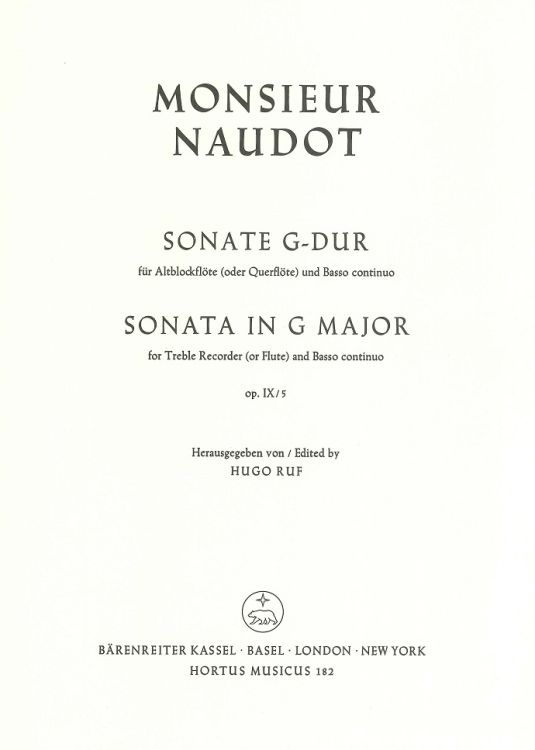 MONSIEUR
NAUDOT

SONATE G-DUR
für Altblockflöte (oder Querflöte) und Basso continuo

SONATA IN G MAJOR
for Treble Recorder (or Flute) and Basso continuo

op. IX/5

Herausgegeben von / Edited by
HUGO RUF

BÄRENREITER KASSEL · BASEL · LONDON · NEW YORK
HORTUS MUSICUS 182